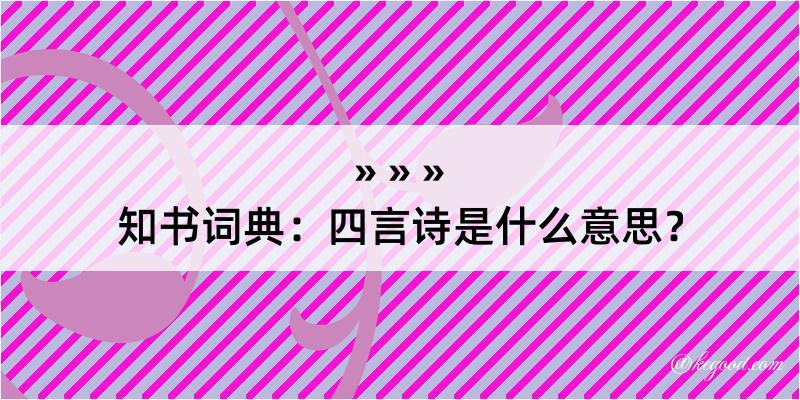 » » »

知书词典：四言诗是什么意思？

@kegood.com